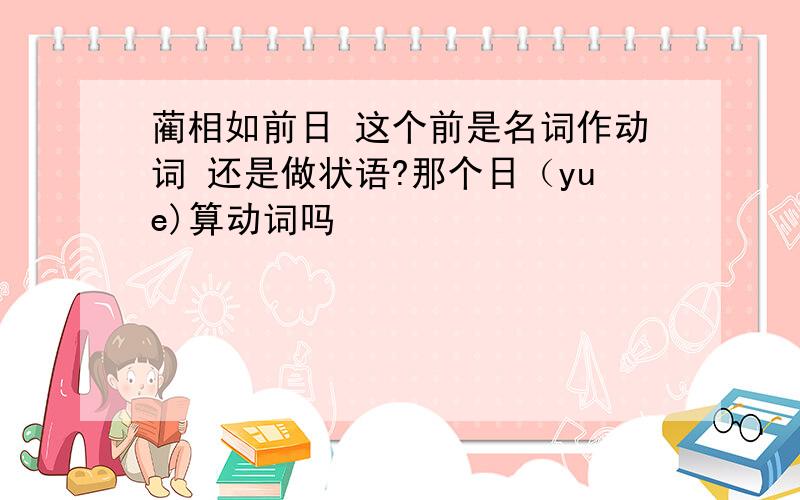 蔺相如前日 这个前是名词作动词 还是做状语?那个日（yue)算动词吗